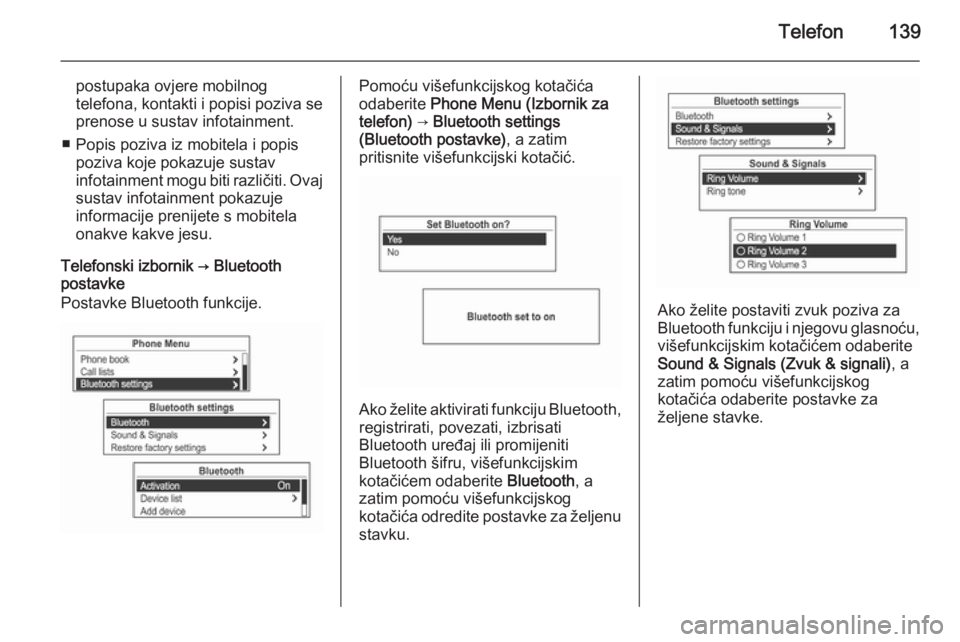 Telefon 139

postupaka ovjere mobilnog telefona, kontakti i popisi poziva se prenose u sustav infotainment.

■ Popis poziva iz mobitela i popis poziva koje pokazuje sustav infotainment mogu biti različiti. Ovaj sustav infotainment pokazuje informacije prenijete s mobitela onakve kakve jesu.

Telefonski izbornik → Bluetooth postavke
Postavke Bluetooth funkcije.

Phone Menu
Phone book
Call lists
Bluetooth settings

Bluetooth settings
Bluetooth
Sound & Signals
Restore factory settings

Bluetooth
Activation On
Device list
Add device

Pomoću višefunkcijskog kotačića odaberite Phone Menu (Izbornik za telefon) → Bluetooth settings (Bluetooth postavke), a zatim pritisnite višefunkcijski kotačić.

Set Bluetooth on?
Yes
No

Bluetooth set to on

Ako želite aktivirati funkciju Bluetooth, registrirati, povezati, izbrisati Bluetooth uređaj ili promijeniti Bluetooth šifru, višefunkcijskim kotačićem odaberite Bluetooth, a zatim pomoću višefunkcijskog kotačića odredite postavke za željenu stavku.

Bluetooth settings
Bluetooth
Sound & Signals
Restore factory settings

Sound & Signals
Ring Volume
Ring tone

Ring Volume
Ring Volume 1
Ring Volume 2
Ring Volume 3

Ako želite postaviti zvuk poziva za Bluetooth funkciju i njegovu glasnoću, višefunkcijskim kotačićem odaberite Sound & Signals (Zvuk & signali), a zatim pomoću višefunkcijskog kotačića odaberite postavke za željene stavke.

carmanualsonline.info